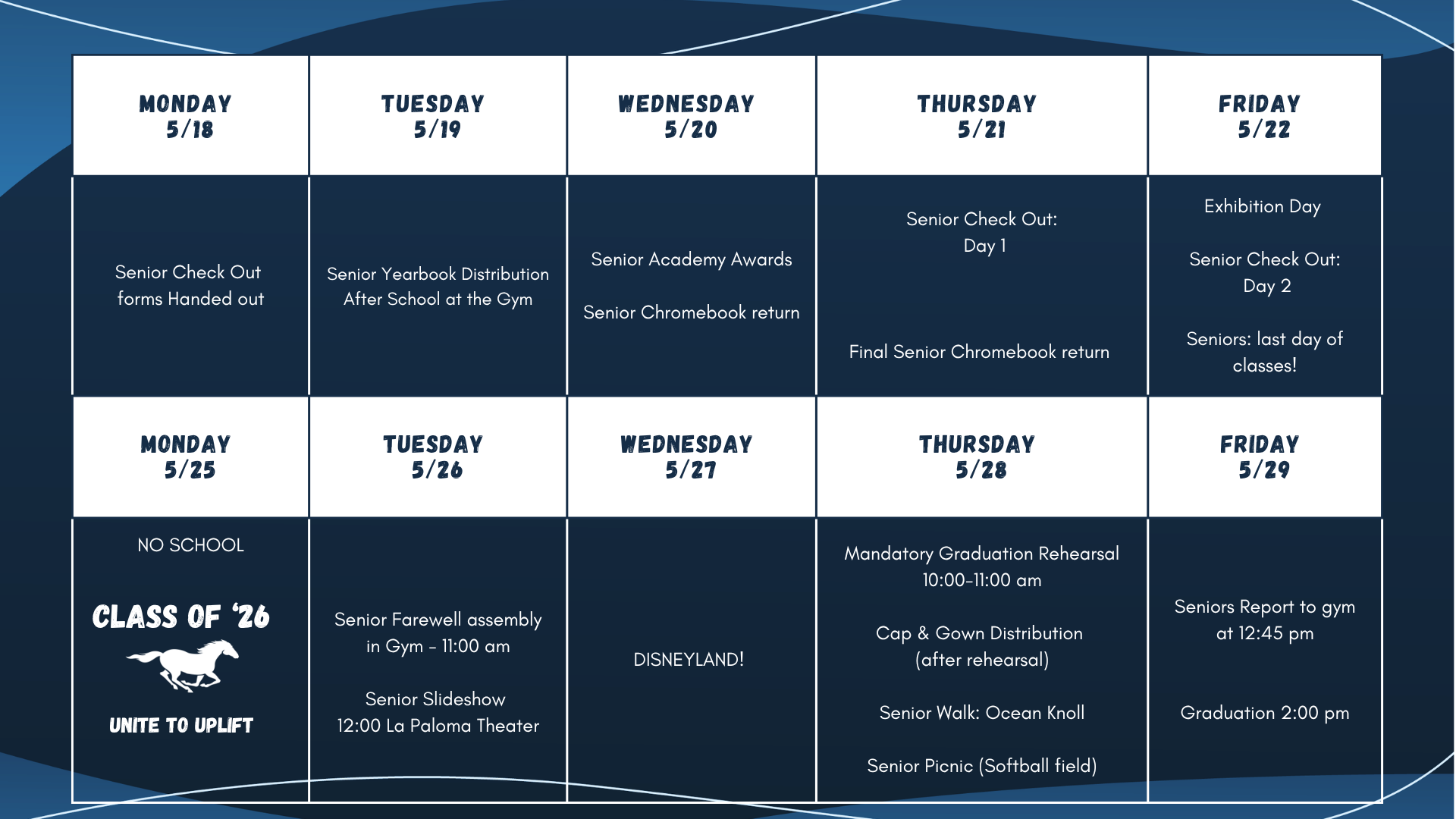 | MONDAY 5/18 | TUESDAY 5/19 | WEDNESDAY 5/20 | THURSDAY 5/21 | FRIDAY 5/22 |
|---|---|---|---|---|
| Senior Check Out forms Handed out | Senior Yearbook Distribution After School at the Gym | Senior Academy Awards Senior Chromebook return | Senior Check Out: Day 1 Final Senior Chromebook return | Exhibition Day Senior Check Out: Day 2 Seniors: last day of classes! |
| MONDAY 5/25 | TUESDAY 5/26 | WEDNESDAY 5/27 | THURSDAY 5/28 | FRIDAY 5/29 |
| NO SCHOOL CLASS OF '26 UNITE TO UPLIFT | Senior Farewell assembly in Gym - 11:00 am Senior Slideshow 12:00 La Paloma Theater | DISNEYLAND! | Mandatory Graduation Rehearsal 10:00-11:00 am Cap & Gown Distribution (after rehearsal) Senior Walk: Ocean Knoll Senior Picnic (Softball field) | Seniors Report to gym at 12:45 pm Graduation 2:00 pm |